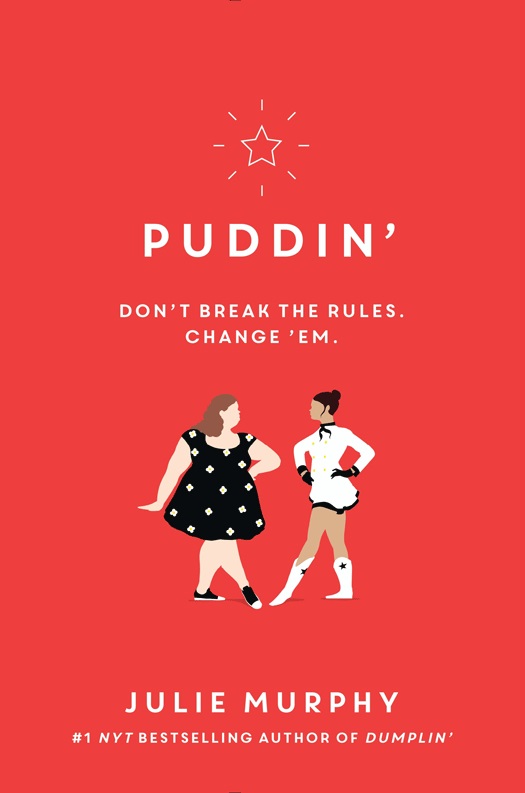 PUDDIN'

DON'T BREAK THE RULES. CHANGE 'EM.

JULIE MURPHY

#1 NYT BESTSELLING AUTHOR OF DUMPLIN'